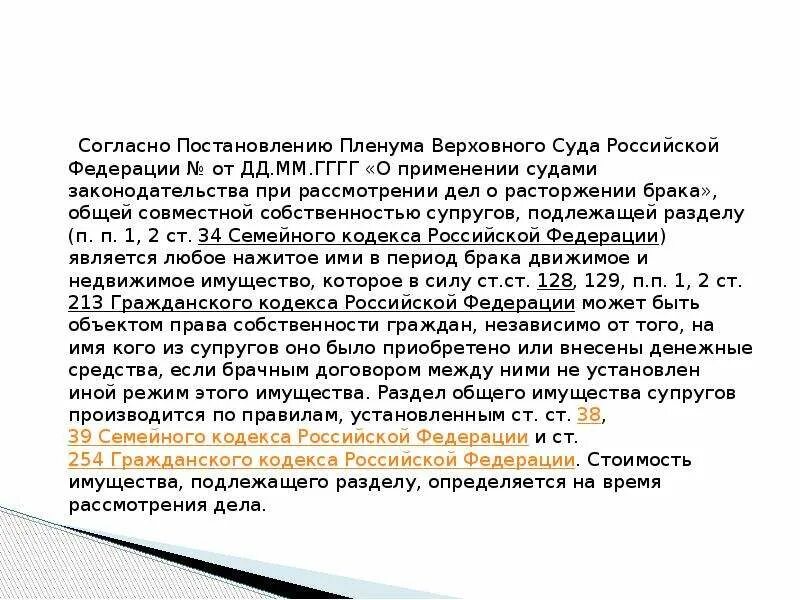 Согласно Постановлению Пленума Верховного Суда Российской Федерации № от ДД.ММ.ГГГГ «О применении судами законодательства при рассмотрении дел о расторжении брака», общей совместной собственностью супругов, подлежащей разделу (п. п. 1, 2 ст. 34 Семейного кодекса Российской Федерации) является любое нажитое ими в период брака движимое и недвижимое имущество, которое в силу ст.ст. 128, 129, п.п. 1, 2 ст. 213 Гражданского кодекса Российской Федерации может быть объектом права собственности граждан, независимо от того, на имя кого из супругов оно было приобретено или внесены денежные средства, если брачным договором между ними не установлен иной режим этого имущества. Раздел общего имущества супругов производится по правилам, установленным ст. ст. 38, 39 Семейного кодекса Российской Федерации и ст. 254 Гражданского кодекса Российской Федерации. Стоимость имущества, подлежащего разделу, определяется на время рассмотрения дела.